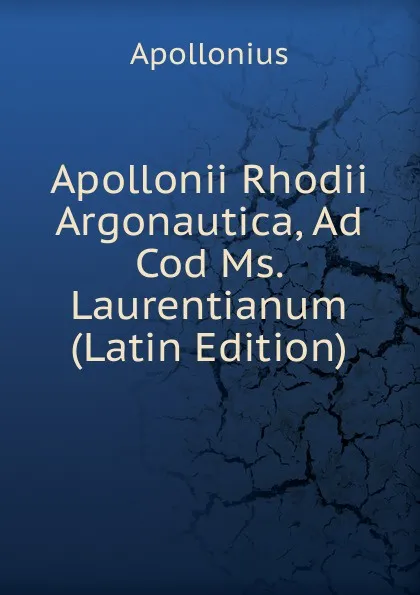 Apollonius

Apollonii Rhodii Argonautica, Ad Cod Ms. Laurentianum (Latin Edition)